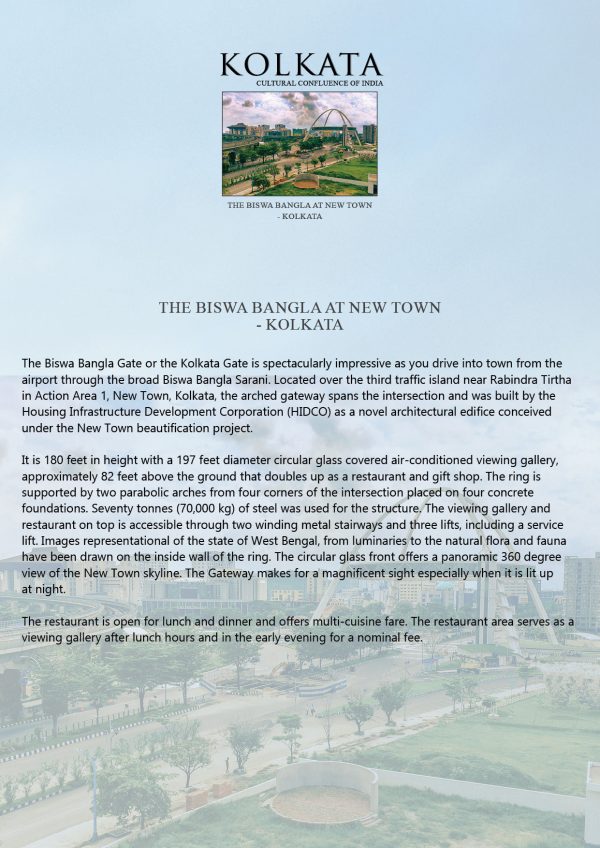 KOLKATA
CULTURAL CONFLUENCE OF INDIA

THE BISWA BANGLA AT NEW TOWN - KOLKATA

THE BISWA BANGLA AT NEW TOWN - KOLKATA

The Biswa Bangla Gate or the Kolkata Gate is spectacularly impressive as you drive into town from the airport through the broad Biswa Bangla Sarani. Located over the third traffic island near Rabindra Tirtha in Action Area 1, New Town, Kolkata, the arched gateway spans the intersection and was built by the Housing Infrastructure Development Corporation (HIDCO) as a novel architectural edifice conceived under the New Town beautification project.

It is 180 feet in height with a 197 feet diameter circular glass covered air-conditioned viewing gallery, approximately 82 feet above the ground that doubles up as a restaurant and gift shop. The ring is supported by two parabolic arches from four corners of the intersection placed on four concrete foundations. Seventy tonnes (70,000 kg) of steel was used for the structure. The viewing gallery and restaurant on top is accessible through two winding metal stairways and three lifts, including a service lift. Images representational of the state of West Bengal, from luminaries to the natural flora and fauna have been drawn on the inside wall of the ring. The circular glass front offers a panoramic 360 degree view of the New Town skyline. The Gateway makes for a magnificent sight especially when it is lit up at night.

The restaurant is open for lunch and dinner and offers multi-cuisine fare. The restaurant area serves as a viewing gallery after lunch hours and in the early evening for a nominal fee.